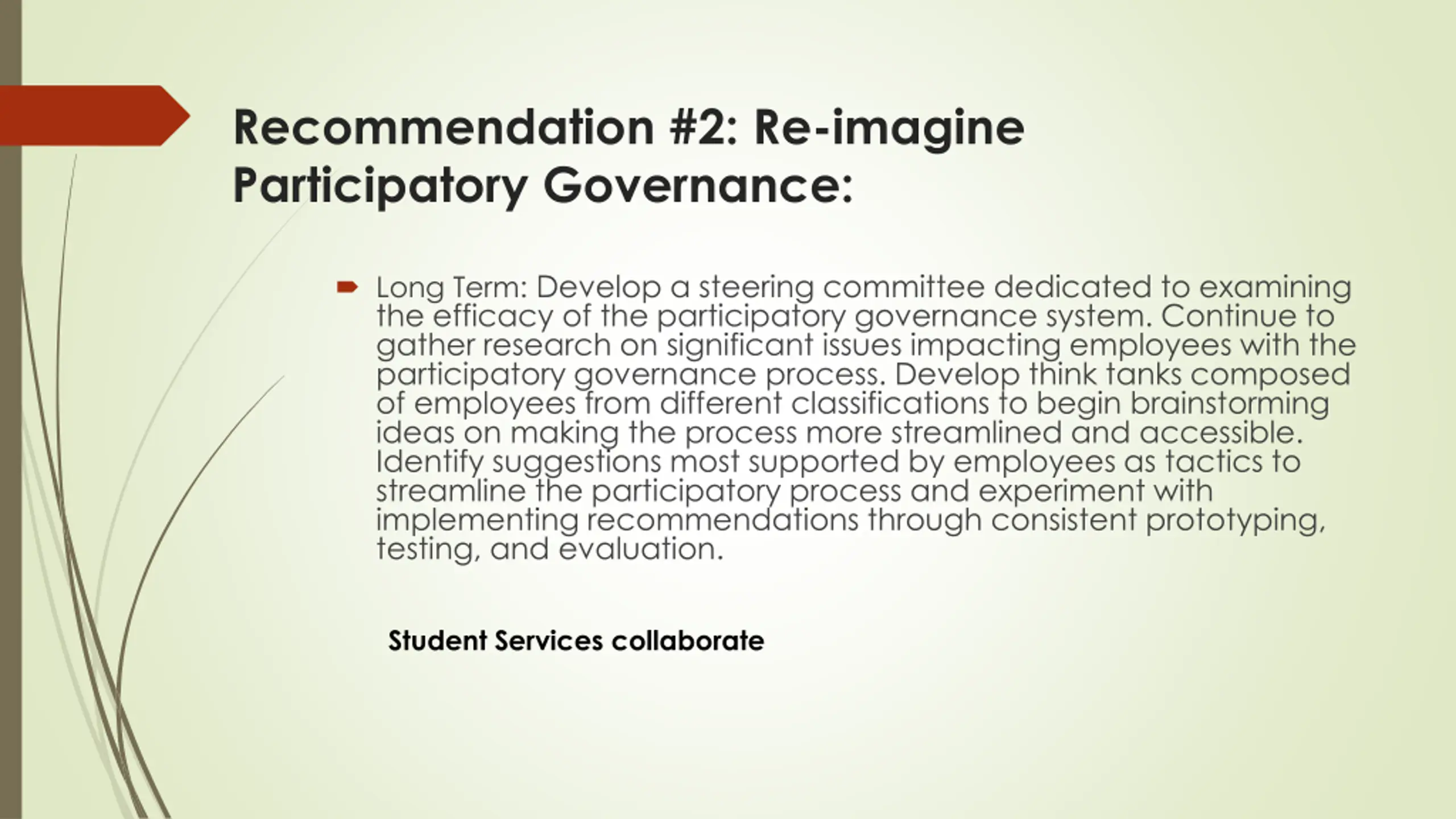 Recommendation #2: Re-imagine Participatory Governance:

➨ Long Term: Develop a steering committee dedicated to examining the efficacy of the participatory governance system. Continue to gather research on significant issues impacting employees with the participatory governance process. Develop think tanks composed of employees from different classifications to begin brainstorming ideas on making the process more streamlined and accessible. Identify suggestions most supported by employees as tactics to streamline the participatory process and experiment with implementing recommendations through consistent prototyping, testing, and evaluation.

Student Services collaborate